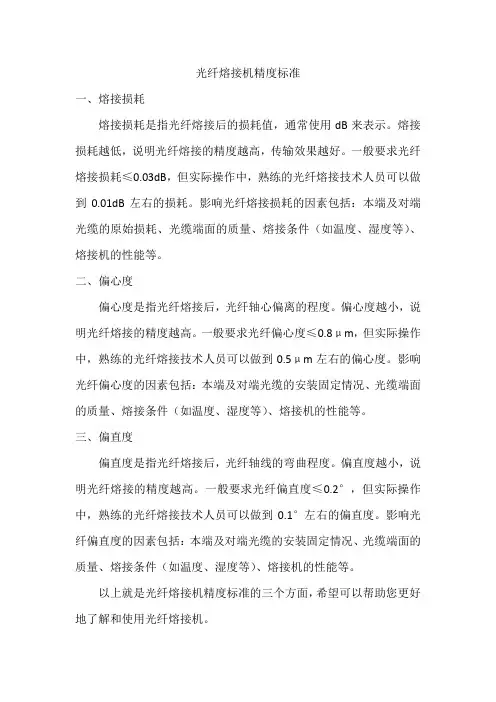 光纤熔接机精度标准

一、熔接损耗

熔接损耗是指光纤熔接后的损耗值，通常使用 dB 来表示。熔接损耗越低，说明光纤熔接的精度越高，传输效果越好。一般要求光纤熔接损耗≤0.03dB，但实际操作中，熟练的光纤熔接技术人员可以做到 0.01dB 左右的损耗。影响光纤熔接损耗的因素包括：本端及对端光缆的原始损耗、光缆端面的质量、熔接条件（如温度、湿度等）、熔接机的性能等。

二、偏心度

偏心度是指光纤熔接后，光纤轴心偏离的程度。偏心度越小，说明光纤熔接的精度越高。一般要求光纤偏心度≤0.8μm，但实际操作中，熟练的光纤熔接技术人员可以做到 0.5μm 左右的偏心度。影响光纤偏心度的因素包括：本端及对端光缆的安装固定情况、光缆端面的质量、熔接条件（如温度、湿度等）、熔接机的性能等。

三、偏直度

偏直度是指光纤熔接后，光纤轴线的弯曲程度。偏直度越小，说明光纤熔接的精度越高。一般要求光纤偏直度≤0.2°，但实际操作中，熟练的光纤熔接技术人员可以做到 0.1°左右的偏直度。影响光纤偏直度的因素包括：本端及对端光缆的安装固定情况、光缆端面的质量、熔接条件（如温度、湿度等）、熔接机的性能等。

以上就是光纤熔接机精度标准的三个方面，希望可以帮助您更好地了解和使用光纤熔接机。